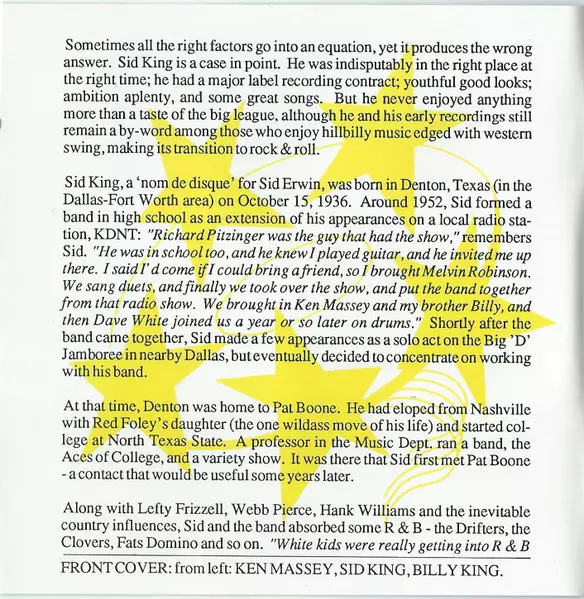 Sometimes all the right factors go into an equation, yet it produces the wrong answer. Sid King is a case in point. He was indisputably in the right place at the right time; he had a major label recording contract; youthful good looks; ambition aplenty, and some great songs. But he never enjoyed anything more than a taste of the big league, although he and his early recordings still remain a by-word among those who enjoy hillbilly music edged with western swing, making its transition to rock & roll.

Sid King, a 'nom de disque' for Sid Erwin, was born in Denton, Texas (in the Dallas-Fort Worth area) on October 15, 1936. Around 1952, Sid formed a band in high school as an extension of his appearances on a local radio station, KDNT: "Richard Pitzinger was the guy that had the show," remembers Sid. "He was in school too, and he knew I played guitar, and he invited me up there. I said I'd come if I could bring a friend, so I brought Melvin Robinson. We sang duets, and finally we took over the show, and put the band together from that radio show. We brought in Ken Massey and my brother Billy, and then Dave White joined us a year or so later on drums." Shortly after the band came together, Sid made a few appearances as a solo act on the Big 'D' Jamboree in nearby Dallas, but eventually decided to concentrate on working with his band.

At that time, Denton was home to Pat Boone. He had eloped from Nashville with Red Foley's daughter (the one wildass move of his life) and started college at North Texas State. A professor in the Music Dept. ran a band, the Aces of College, and a variety show. It was there that Sid first met Pat Boone - a contact that would be useful some years later.

Along with Lefty Frizzell, Webb Pierce, Hank Williams and the inevitable country influences, Sid and the band absorbed some R & B - the Drifters, the Clovers, Fats Domino and so on. "White kids were really getting into R & B

FRONT COVER: from left: KEN MASSEY, SID KING, BILLY KING.